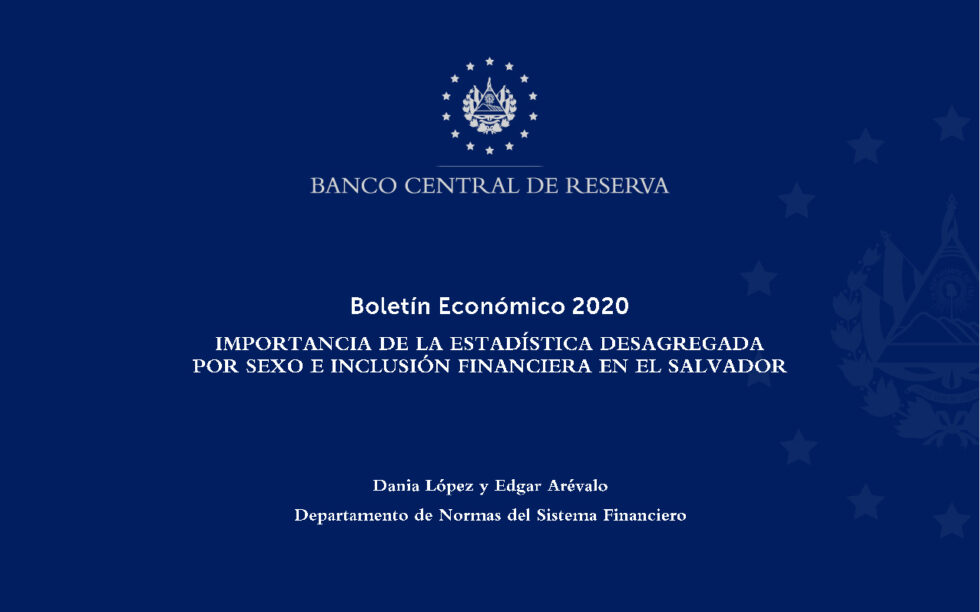 BANCO CENTRAL DE RESERVA

Boletín Económico 2020

IMPORTANCIA DE LA ESTADÍSTICA DESAGREGADA
POR SEXO E INCLUSIÓN FINANCIERA EN EL SALVADOR

Dania López y Edgar Arévalo

Departamento de Normas del Sistema Financiero